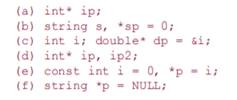 (a) int* ip;
(b) string s, *sp = 0;
(c) int i; double* dp = &i;
(d) int* ip, ip2;
(e) const int i = 0, *p = i;
(f) string *p = NULL;